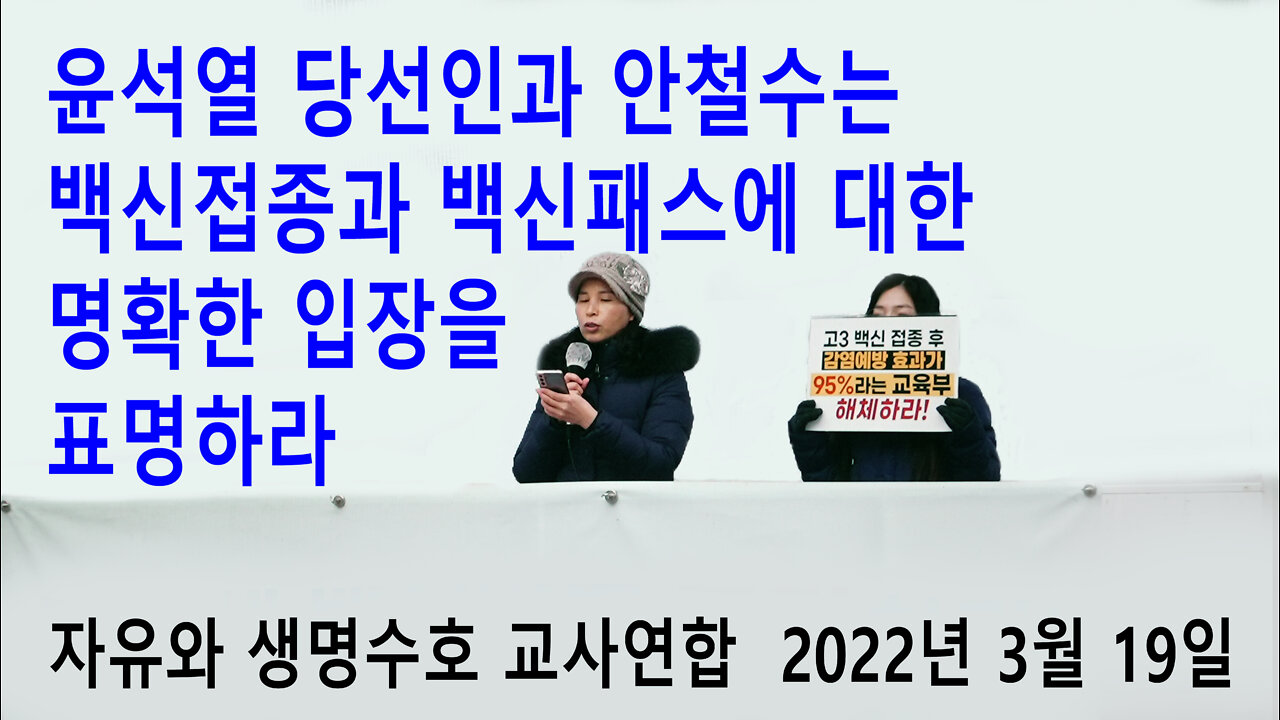 윤석열 당선인과 안철수는 백신접종과 백신패스에 대한 명확한 입장을 표명하라

고3 백신 접종 후 감염예방 효과가 95%라는 교육부 해체하라!

자유와 생명수호 교사연합 2022년 3월 19일